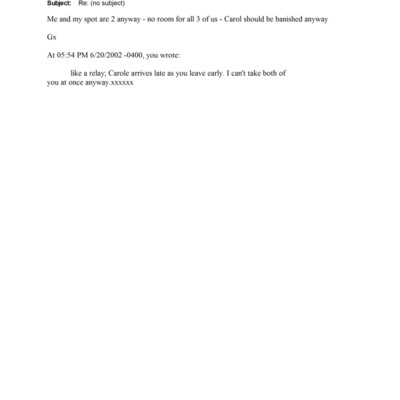 Subject: Re: (no subject)

Me and my spot are 2 anyway - no room for all 3 of us - Carol should be banished anyway

Gx

At 05:54 PM 6/20/2002 -0400, you wrote:

like a relay; Carole arrives late as you leave early. I can't take both of you at once anyway.xxxxxx